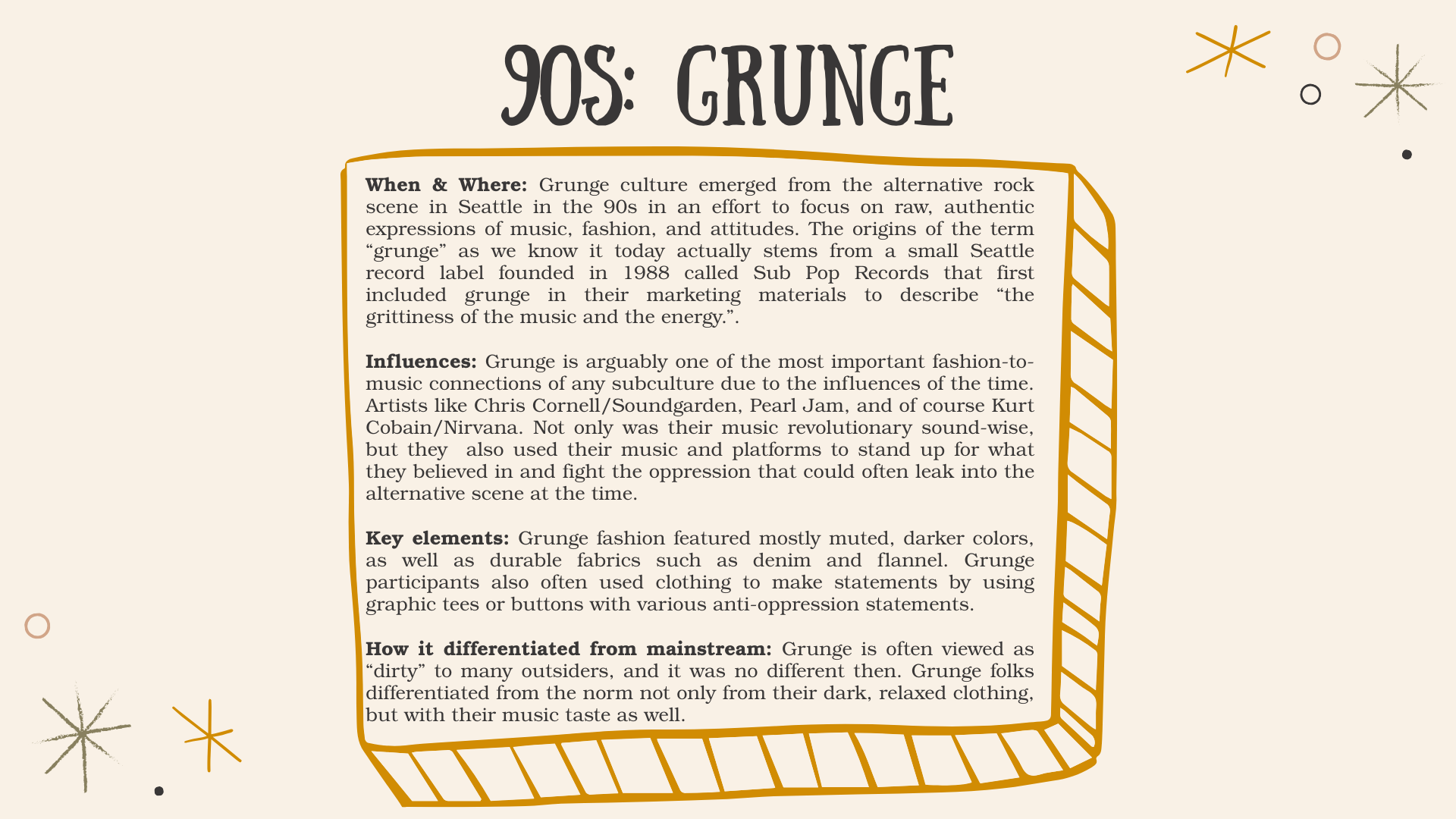 90S: GRUNGE

When & Where: Grunge culture emerged from the alternative rock scene in Seattle in the 90s in an effort to focus on raw, authentic expressions of music, fashion, and attitudes. The origins of the term "grunge" as we know it today actually stems from a small Seattle record label founded in 1988 called Sub Pop Records that first included grunge in their marketing materials to describe "the grittiness of the music and the energy.".

Influences: Grunge is arguably one of the most important fashion-to-music connections of any subculture due to the influences of the time. Artists like Chris Cornell/Soundgarden, Pearl Jam, and of course Kurt Cobain/Nirvana. Not only was their music revolutionary sound-wise, but they also used their music and platforms to stand up for what they believed in and fight the oppression that could often leak into the alternative scene at the time.

Key elements: Grunge fashion featured mostly muted, darker colors, as well as durable fabrics such as denim and flannel. Grunge participants also often used clothing to make statements by using graphic tees or buttons with various anti-oppression statements.

How it differentiated from mainstream: Grunge is often viewed as "dirty" to many outsiders, and it was no different then. Grunge folks differentiated from the norm not only from their dark, relaxed clothing, but with their music taste as well.